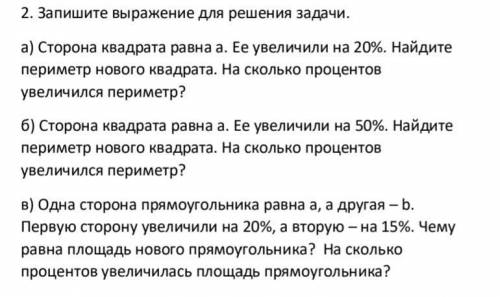 2. Запишите выражение для решения задачи.

а) Сторона квадрата равна а. Ее увеличили на 20%. Найдите периметр нового квадрата. На сколько процентов увеличился периметр?

б) Сторона квадрата равна а. Ее увеличили на 50%. Найдите периметр нового квадрата. На сколько процентов увеличился периметр?

в) Одна сторона прямоугольника равна а, а другая – b. Первую сторону увеличили на 20%, а вторую – на 15%. Чему равна площадь нового прямоугольника? На сколько процентов увеличилась площадь прямоугольника?